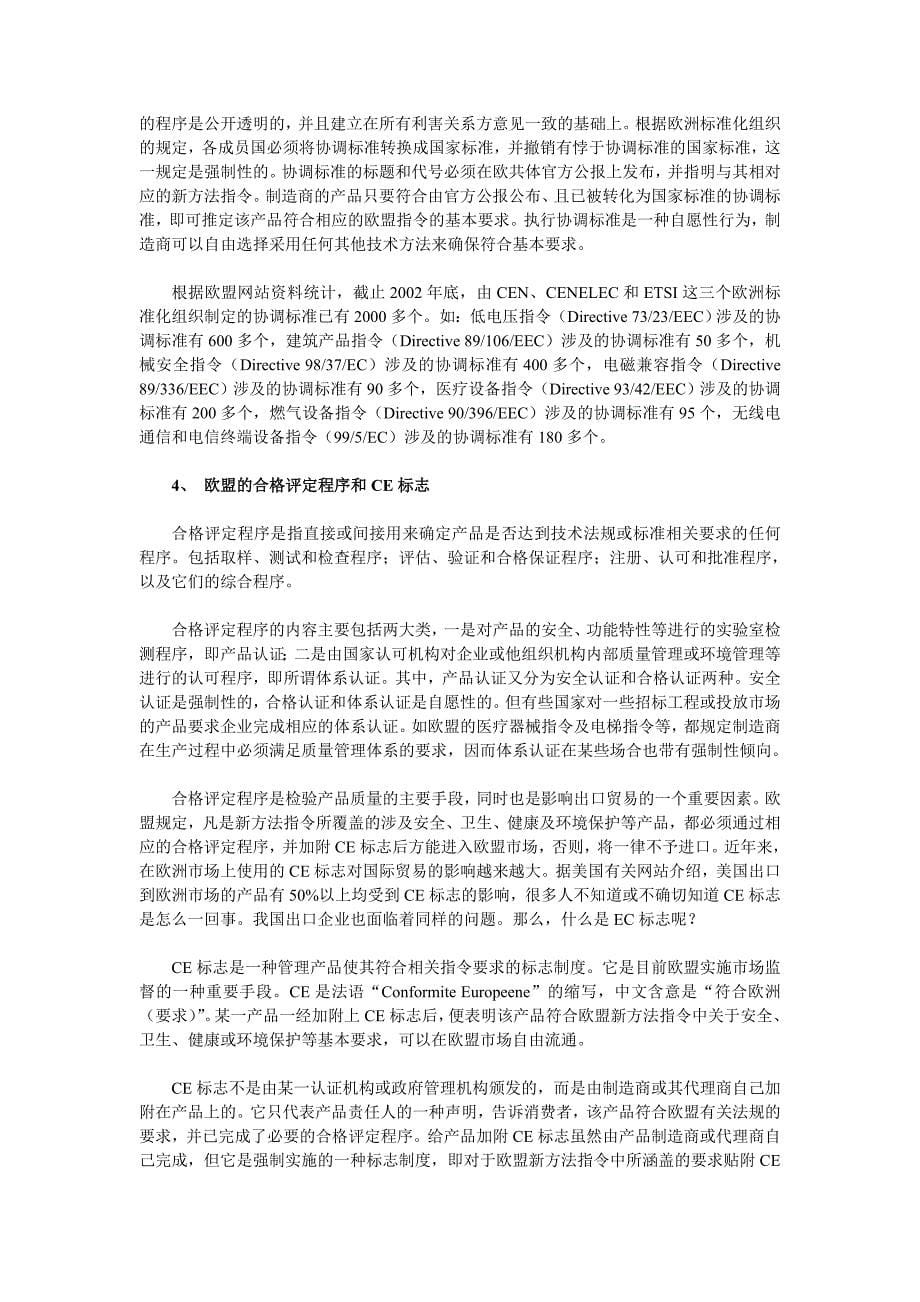 的程序是公开透明的，并且建立在所有利害关系方意见一致的基础上。根据欧洲标准化组织的规定，各成员国必须将协调标准转换成国家标准，并撤销有悖于协调标准的国家标准，这一规定是强制性的。协调标准的标题和代号必须在欧共体官方公报上发布，并指明与其相对应的新方法指令。制造商的产品只要符合由官方公报公布、且已被转化为国家标准的协调标准，即可推定该产品符合相应的欧盟指令的基本要求。执行协调标准是一种自愿性行为，制造商可以自由选择采用任何其他技术方法来确保符合基本要求。

根据欧盟网站资料统计，截止 2002 年底，由 CEN、CENELEC 和 ETSI 这三个欧洲标准化组织制定的协调标准已有 2000 多个。如：低电压指令（Directive 73/23/EEC）涉及的协调标准有 600 多个，建筑产品指令（Directive 89/106/EEC）涉及的协调标准有 50 多个，机械安全指令（Directive 98/37/EC）涉及的协调标准有 400 多个，电磁兼容指令（Directive 89/336/EEC）涉及的协调标准有 90 多个，医疗设备指令（Directive 93/42/EEC）涉及的协调标准有 200 多个，燃气设备指令（Directive 90/396/EEC）涉及的协调标准有 95 个，无线电通信和电信终端设备指令（99/5/EC）涉及的协调标准有 180 多个。

4、 欧盟的合格评定程序和 CE 标志

合格评定程序是指直接或间接用来确定产品是否达到技术法规或标准相关要求的任何程序。包括取样、测试和检查程序；评估、验证和合格保证程序；注册、认可和批准程序，以及它们的综合程序。

合格评定程序的内容主要包括两大类，一是对产品的安全、功能特性等进行的实验室检测程序，即产品认证；二是由国家认可机构对企业或他组织机构内部质量管理或环境管理等进行的认可程序，即所谓体系认证。其中，产品认证又分为安全认证和合格认证两种。安全认证是强制性的，合格认证和体系认证是自愿性的。但有些国家对一些招标工程或投放市场的产品要求企业完成相应的体系认证。如欧盟的医疗器械指令及电梯指令等，都规定制造商在生产过程中必须满足质量管理体系的要求，因而体系认证在某些场合也带有强制性倾向。

合格评定程序是检验产品质量的主要手段，同时也是影响出口贸易的一个重要因素。欧盟规定，凡是新方法指令所覆盖的涉及安全、卫生、健康及环境保护等产品，都必须通过相应的合格评定程序，并加附 CE 标志后方能进入欧盟市场，否则，将一律不予进口。近年来，在欧洲市场上使用的 CE 标志对国际贸易的影响越来越大。据美国有关网站介绍，美国出口到欧洲市场的产品有 50%以上均受到 CE 标志的影响，很多人不知道或不确切知道 CE 标志是怎么一回事。我国出口企业也面临着同样的问题。那么，什么是 EC 标志呢？

CE 标志是一种管理产品使其符合相关指令要求的标志制度。它是目前欧盟实施市场监督的一种重要手段。CE 是法语“Conformite Europeene”的缩写，中文含意是“符合欧洲（要求）”。某一产品一经加附上 CE 标志后，便表明该产品符合欧盟新方法指令中关于安全、卫生、健康或环境保护等基本要求，可以在欧盟市场自由流通。

CE 标志不是由某一认证机构或政府管理机构颁发的，而是由制造商或其代理商自己加附在产品上的。它只代表产品责任人的一种声明，告诉消费者，该产品符合欧盟有关法规的要求，并已完成了必要的合格评定程序。给产品加附 CE 标志虽然由产品制造商或代理商自己完成，但它是强制实施的一种标志制度，即对于欧盟新方法指令中所涵盖的要求贴附 CE